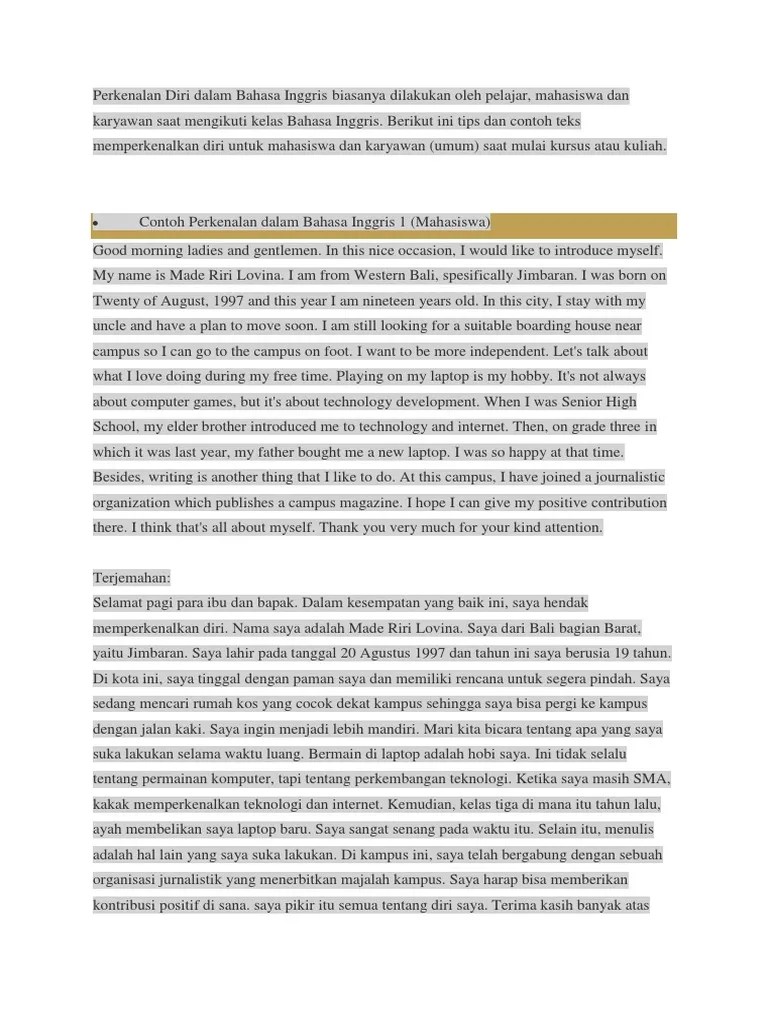 Perkenalan Diri dalam Bahasa Inggris biasanya dilakukan oleh pelajar, mahasiswa dan karyawan saat mengikuti kelas Bahasa Inggris. Berikut ini tips dan contoh teks memperkenalkan diri untuk mahasiswa dan karyawan (umum) saat mulai kursus atau kuliah.

• Contoh Perkenalan dalam Bahasa Inggris 1 (Mahasiswa)

Good morning ladies and gentlemen. In this nice occasion, I would like to introduce myself. My name is Made Riri Lovina. I am from Western Bali, spesifically Jimbaran. I was born on Twenty of August, 1997 and this year I am nineteen years old. In this city, I stay with my uncle and have a plan to move soon. I am still looking for a suitable boarding house near campus so I can go to the campus on foot. I want to be more independent. Let's talk about what I love doing during my free time. Playing on my laptop is my hobby. It's not always about computer games, but it's about technology development. When I was Senior High School, my elder brother introduced me to technology and internet. Then, on grade three in which it was last year, my father bought me a new laptop. I was so happy at that time. Besides, writing is another thing that I like to do. At this campus, I have joined a journalistic organization which publishes a campus magazine. I hope I can give my positive contribution there. I think that's all about myself. Thank you very much for your kind attention.

Terjemahan:
Selamat pagi para ibu dan bapak. Dalam kesempatan yang baik ini, saya hendak memperkenalkan diri. Nama saya adalah Made Riri Lovina. Saya dari Bali bagian Barat, yaitu Jimbaran. Saya lahir pada tanggal 20 Agustus 1997 dan tahun ini saya berusia 19 tahun. Di kota ini, saya tinggal dengan paman saya dan memiliki rencana untuk segera pindah. Saya sedang mencari rumah kos yang cocok dekat kampus sehingga saya bisa pergi ke kampus dengan jalan kaki. Saya ingin menjadi lebih mandiri. Mari kita bicara tentang apa yang saya suka lakukan selama waktu luang. Bermain di laptop adalah hobi saya. Ini tidak selalu tentang permainan komputer, tapi tentang perkembangan teknologi. Ketika saya masih SMA, kakak memperkenalkan teknologi dan internet. Kemudian, kelas tiga di mana itu tahun lalu, ayah membelikan saya laptop baru. Saya sangat senang pada waktu itu. Selain itu, menulis adalah hal lain yang saya suka lakukan. Di kampus ini, saya telah bergabung dengan sebuah organisasi jurnalistik yang menerbitkan majalah kampus. Saya harap bisa memberikan kontribusi positif di sana. saya pikir itu semua tentang diri saya. Terima kasih banyak atas